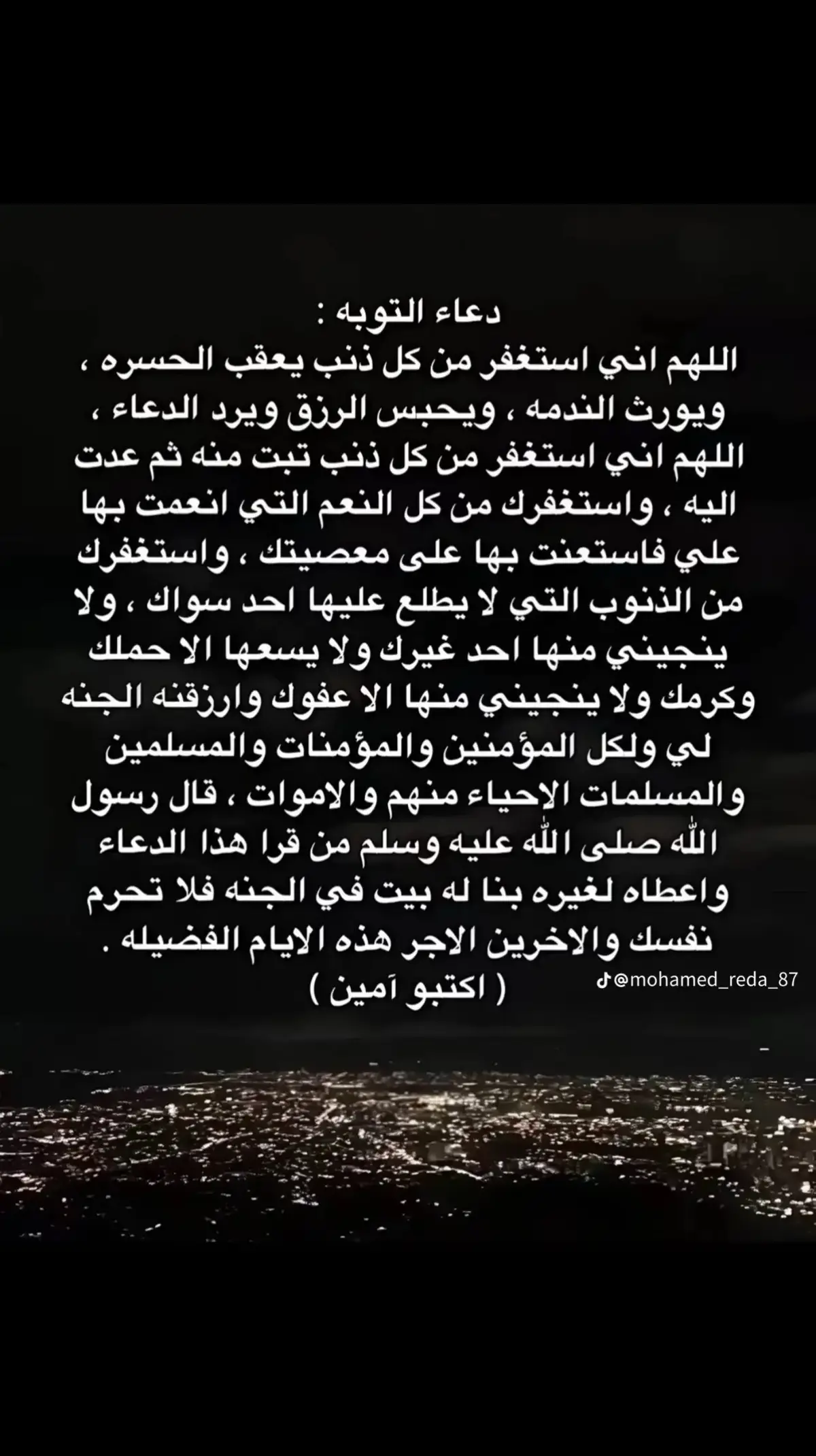 دعاء التوبه :
اللهم اني استغفر من كل ذنب يعقب الحسره ، ويورث الندمه ، ويحبس الرزق ويرد الدعاء ، اللهم اني استغفر من كل ذنب تبت منه ثم عدت اليه ، واستغفرك من كل النعم التي انعمت بها علي فاستعنت بها على معصيتك ، واستغفرك من الذنوب التي لا يطلع عليها احد سواك ، ولا ينجيني منها احد غيرك ولا يسعها الا حملك وكرمك ولا ينجيني منها الا عفوك وارزقنه الجنه لي ولكل المؤمنين والمؤمنات والمسلمين والمسلمات الاحياء منهم والاموات ، قال رسول الله صلى الله عليه وسلم من قرا هذا الدعاء واعطاه لغيره بنا له بيت في الجنه فلا تحرم نفسك والاخرين الاجر هذه الايام الفضيله .
( اكتبو آمين )

@mohamed_reda_87